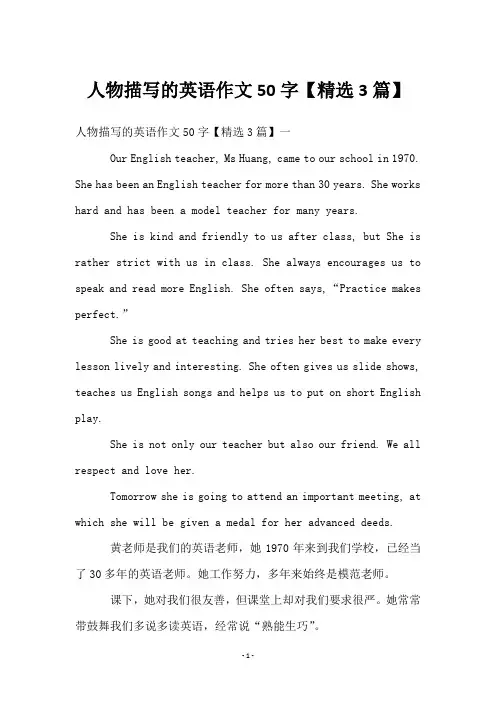 人物描写的英语作文 50 字【精选 3 篇】

人物描写的英语作文 50 字【精选 3 篇】一

Our English teacher, Ms Huang, came to our school in 1970. She has been an English teacher for more than 30 years. She works hard and has been a model teacher for many years.

She is kind and friendly to us after class, but She is rather strict with us in class. She always encourages us to speak and read more English. She often says, “Practice makes perfect.”

She is good at teaching and tries her best to make every lesson lively and interesting. She often gives us slide shows, teaches us English songs and helps us to put on short English play.

She is not only our teacher but also our friend. We all respect and love her.

Tomorrow she is going to attend an important meeting, at which she will be given a medal for her advanced deeds.

黄老师是我们的英语老师，她 1970 年来到我们学校，已经当了 30 多年的英语老师。她工作努力，多年来始终是模范老师。

课下，她对我们很友善，但课堂上却对我们要求很严。她常常带鼓舞我们多说多读英语，经常说“熟能生巧”。

-1-